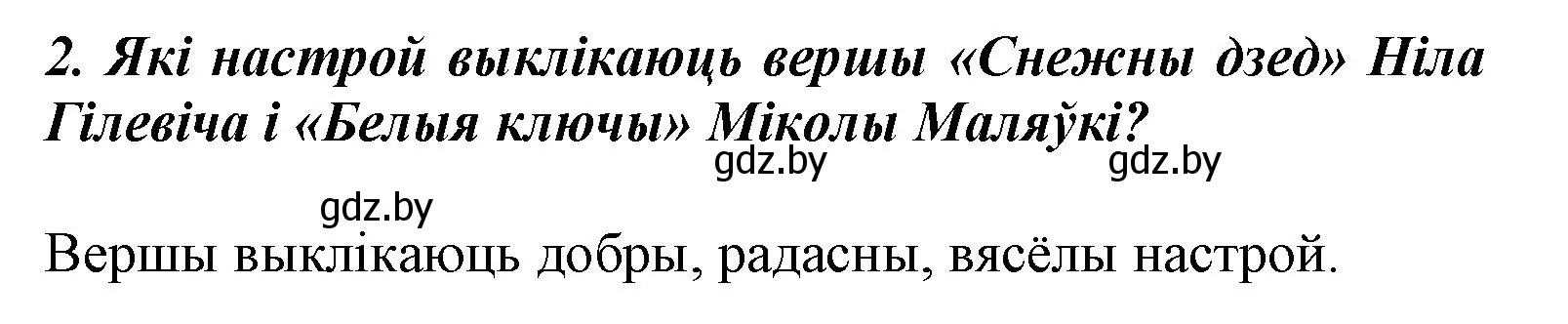 2. Які настрой выклікаюць вершы «Снежны дзед» Ніла Гілевіча і «Белыя ключы» Міколы Маляўкі?

gdz.by gdz.by

gdz.by

Вершы выклікаюць добры, радасны, вясёлы настрой.